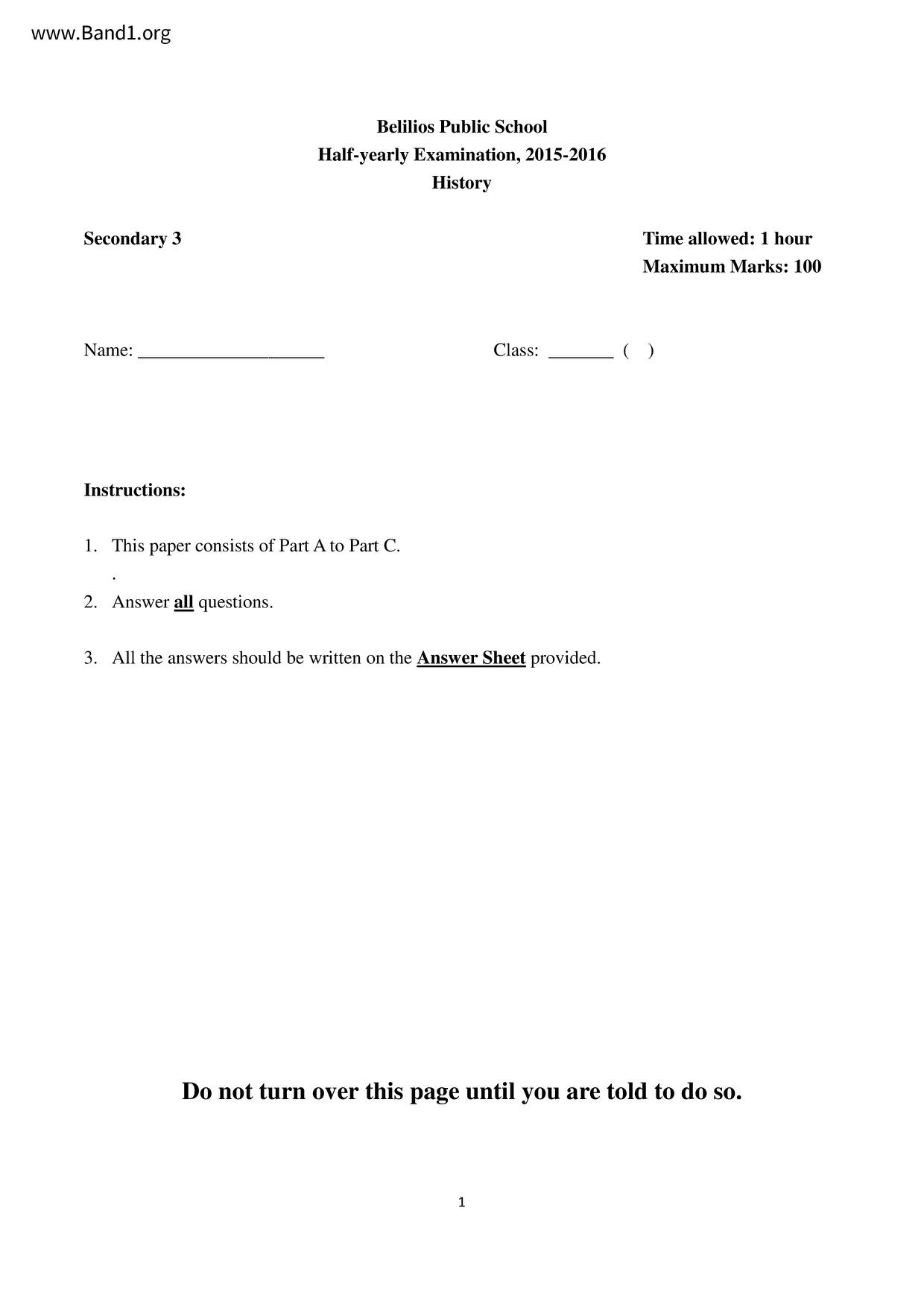 www.Band1.org

Belilios Public School
Half-yearly Examination, 2015-2016
History

Secondary 3

Time allowed: 1 hour
Maximum Marks: 100

Name: ____________________

Class: _______ ( )

Instructions:

1. This paper consists of Part A to Part C.
.
2. Answer all questions.

3. All the answers should be written on the Answer Sheet provided.

Do not turn over this page until you are told to do so.

1